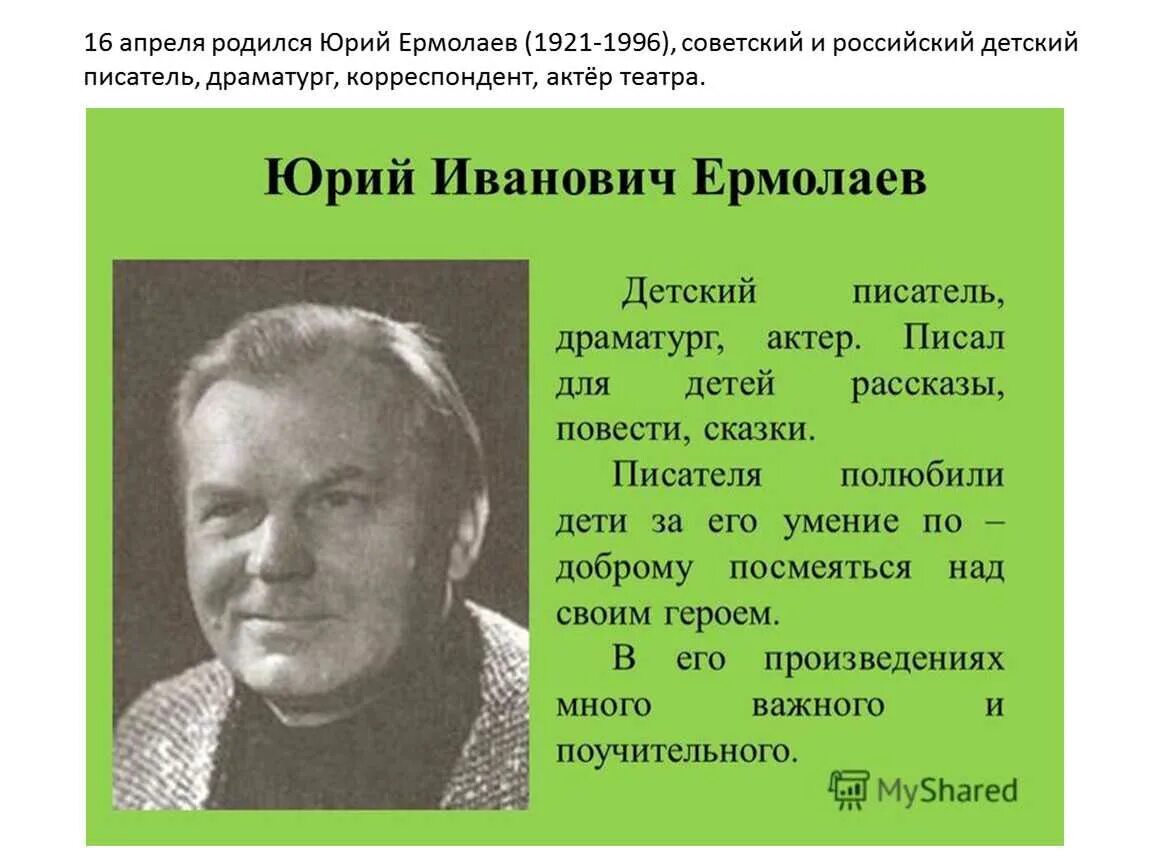 16 апреля родился Юрий Ермолаев (1921-1996), советский и российский детский писатель, драматург, корреспондент, актёр театра.

Юрий Иванович Ермолаев

Детский писатель, драматург, актер. Писал для детей рассказы, повести, сказки.

Писателя полюбили дети за его умение по – доброму посмеяться над своим героем.

В его произведениях много важного и поучительного.

MyShared